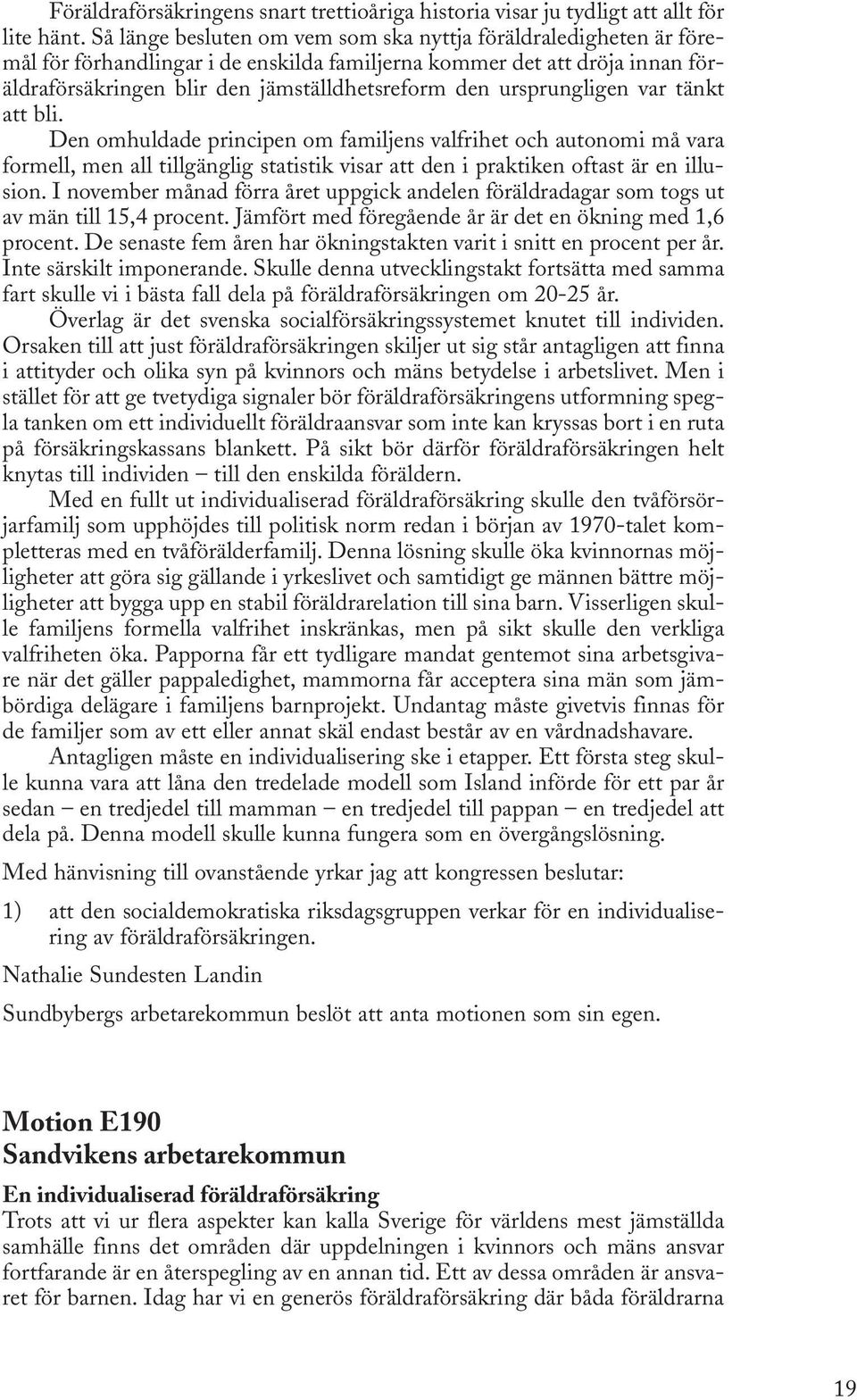 Föräldraförsäkringens snart trettioåriga historia visar ju tydligt att allt för lite hänt. Så länge besluten om vem som ska nyttja föräldraledigheten är föremål för förhandlingar i de enskilda familjerna kommer det att dröja innan föräldraförsäkringen blir den jämställdhetsreform den ursprungligen var tänkt att bli.

Den omhuldade principen om familjens valfrihet och autonomi må vara formell, men all tillgänglig statistik visar att den i praktiken oftast är en illusion. I november månad förra året uppgick andelen föräldradagar som togs ut av män till 15,4 procent. Jämfört med föregående år är det en ökning med 1,6 procent. De senaste fem åren har ökningstakten varit i snitt en procent per år. Inte särskilt imponerande. Skulle denna utvecklingstakt fortsätta med samma fart skulle vi i bästa fall dela på föräldraförsäkringen om 20-25 år.

Överlag är det svenska socialförsäkringssystemet knutet till individen. Orsaken till att just föräldraförsäkringen skiljer ut sig står antagligen att finna i attityder och olika syn på kvinnors och mäns betydelse i arbetslivet. Men i stället för att ge tvetydiga signaler bör föräldraförsäkringens utformning spegla tanken om ett individuellt föräldraansvar som inte kan kryssas bort i en ruta på försäkringskassans blankett. På sikt bör därför föräldraförsäkringen helt knytas till individen – till den enskilda föräldern.

Med en fullt ut individualiserad föräldraförsäkring skulle den tvåförsörjarfamilj som upphöjdes till politisk norm redan i början av 1970-talet kompletteras med en tvåförälderfamilj. Denna lösning skulle öka kvinnornas möjligheter att göra sig gällande i yrkeslivet och samtidigt ge männen bättre möjligheter att bygga upp en stabil föräldrarelation till sina barn. Visserligen skulle familjens formella valfrihet inskränkas, men på sikt skulle den verkliga valfriheten öka. Papporna får ett tydligare mandat gentemot sina arbetsgivare när det gäller pappaledighet, mammorna får acceptera sina män som jämbördiga delägare i familjens barnprojekt. Undantag måste givetvis finnas för de familjer som av ett eller annat skäl endast består av en vårdnadshavare.

Antagligen måste en individualisering ske i etapper. Ett första steg skulle kunna vara att låna den tredelade modell som Island införde för ett par år sedan – en tredjedel till mamman – en tredjedel till pappan – en tredjedel att dela på. Denna modell skulle kunna fungera som en övergångslösning.

Med hänvisning till ovanstående yrkar jag att kongressen beslutar:

1) att den socialdemokratiska riksdagsgruppen verkar för en individualisering av föräldraförsäkringen.

Nathalie Sundesten Landin

Sundbybergs arbetarekommun beslöt att anta motionen som sin egen.

Motion E190
Sandvikens arbetarekommun

En individualiserad föräldraförsäkring
Trots att vi ur flera aspekter kan kalla Sverige för världens mest jämställda samhälle finns det områden där uppdelningen i kvinnors och mäns ansvar fortfarande är en återspegling av en annan tid. Ett av dessa områden är ansvaret för barnen. Idag har vi en generös föräldraförsäkring där båda föräldrarna

19